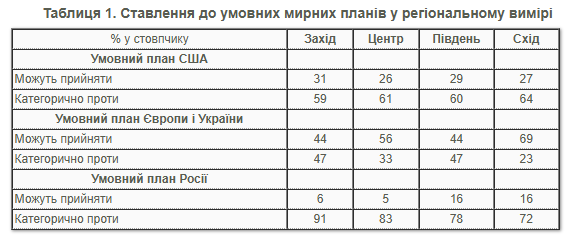 Таблиця 1. Ставлення до умовних мирних планів у регіональному вимірі

| % у стовпчику | Захід | Центр | Південь | Схід |
|---|---|---|---|---|
| **Умовний план США** | | | | |
| Можуть прийняти | 31 | 26 | 29 | 27 |
| Категорично проти | 59 | 61 | 60 | 64 |
| **Умовний план Європи і України** | | | | |
| Можуть прийняти | 44 | 56 | 44 | 69 |
| Категорично проти | 47 | 33 | 47 | 23 |
| **Умовний план Росії** | | | | |
| Можуть прийняти | 6 | 5 | 16 | 16 |
| Категорично проти | 91 | 83 | 78 | 72 |